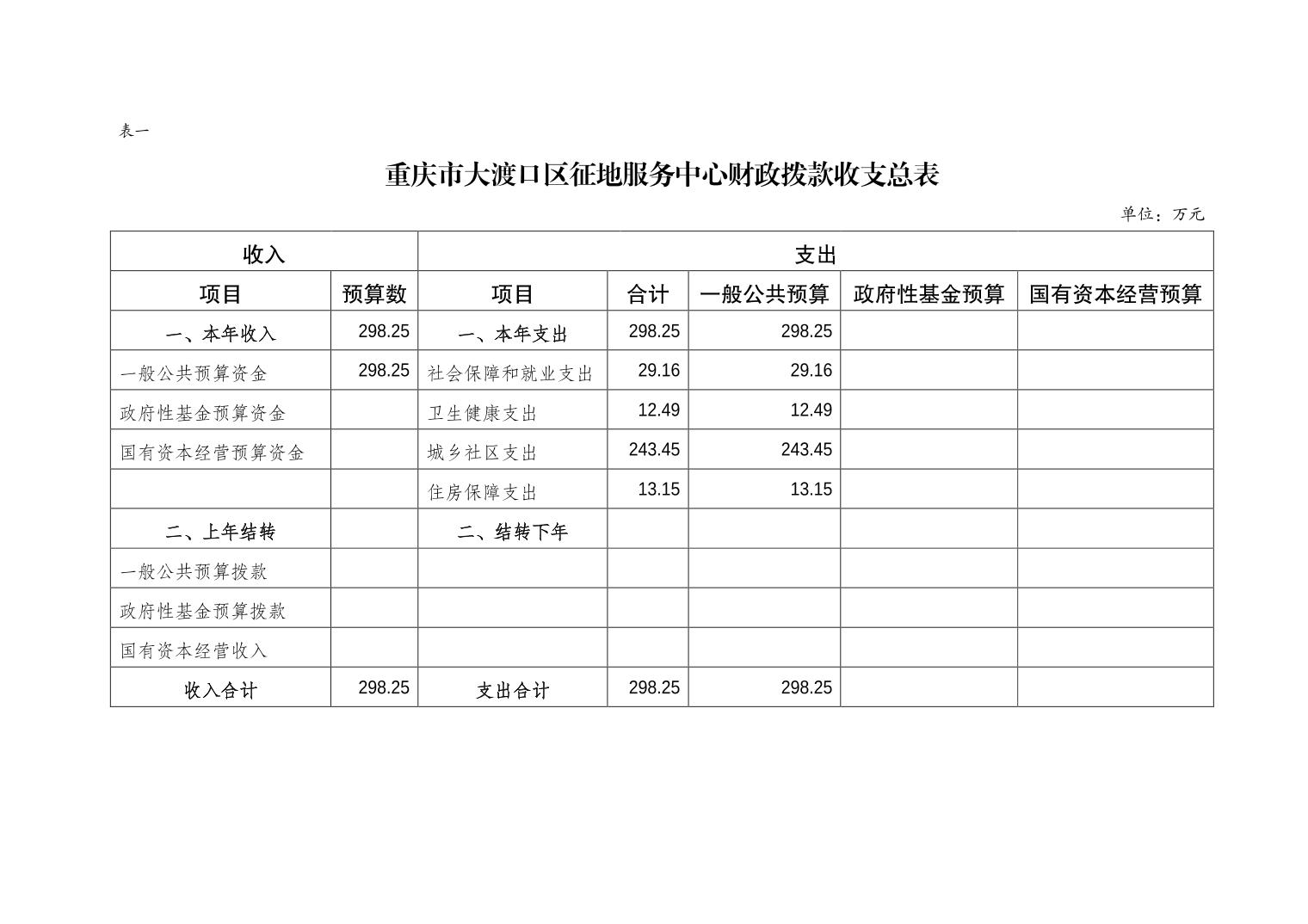 表一

重庆市大渡口区征地服务中心财政拨款收支总表

单位：万元

| 收入 | | 支出 | | | | |
|---|---|---|---|---|---|---|
| 项目 | 预算数 | 项目 | 合计 | 一般公共预算 | 政府性基金预算 | 国有资本经营预算 |
| 一、本年收入 | 298.25 | 一、本年支出 | 298.25 | 298.25 | | |
| 一般公共预算资金 | 298.25 | 社会保障和就业支出 | 29.16 | 29.16 | | |
| 政府性基金预算资金 | | 卫生健康支出 | 12.49 | 12.49 | | |
| 国有资本经营预算资金 | | 城乡社区支出 | 243.45 | 243.45 | | |
| | | 住房保障支出 | 13.15 | 13.15 | | |
| 二、上年结转 | | 二、结转下年 | | | | |
| 一般公共预算拨款 | | | | | | |
| 政府性基金预算拨款 | | | | | | |
| 国有资本经营收入 | | | | | | |
| 收入合计 | 298.25 | 支出合计 | 298.25 | 298.25 | | |